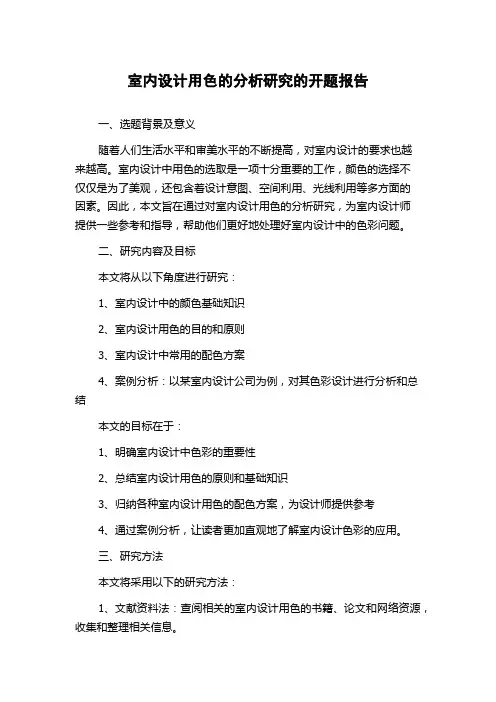 室内设计用色的分析研究的开题报告

一、选题背景及意义

随着人们生活水平和审美水平的不断提高，对室内设计的要求也越来越高。室内设计中用色的选取是一项十分重要的工作，颜色的选择不仅仅是为了美观，还包含着设计意图、空间利用、光线利用等多方面的因素。因此，本文旨在通过对室内设计用色的分析研究，为室内设计师提供一些参考和指导，帮助他们更好地处理好室内设计中的色彩问题。

二、研究内容及目标

本文将从以下角度进行研究：

1、室内设计中的颜色基础知识

2、室内设计用色的目的和原则

3、室内设计中常用的配色方案

4、案例分析：以某室内设计公司为例，对其色彩设计进行分析和总结

本文的目标在于：

1、明确室内设计中色彩的重要性

2、总结室内设计用色的原则和基础知识

3、归纳各种室内设计用色的配色方案，为设计师提供参考

4、通过案例分析，让读者更加直观地了解室内设计色彩的应用。

三、研究方法

本文将采用以下的研究方法：

1、文献资料法：查阅相关的室内设计用色的书籍、论文和网络资源，收集和整理相关信息。